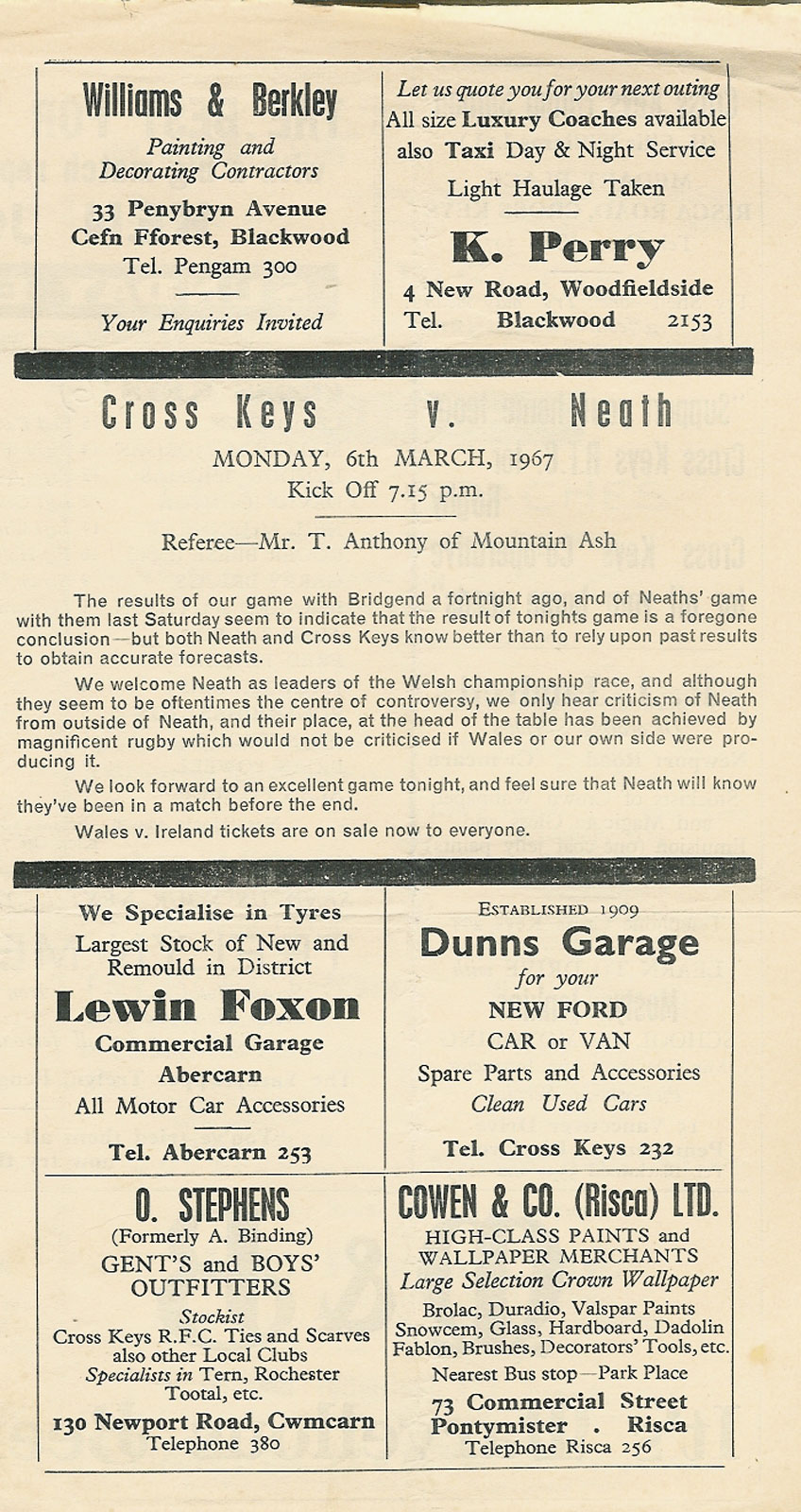 Williams & Berkley

Painting and Decorating Contractors

33 Penybryn Avenue
Cefn Fforest, Blackwood
Tel. Pengam 300

Your Enquiries Invited

Let us quote you for your next outing
All size Luxury Coaches available
also Taxi Day & Night Service
Light Haulage Taken

K. Perry

4 New Road, Woodfieldside
Tel. Blackwood 2153

Cross Keys v. Neath

MONDAY, 6th MARCH, 1967
Kick Off 7.15 p.m.

Referee—Mr. T. Anthony of Mountain Ash

The results of our game with Bridgend a fortnight ago, and of Neaths' game with them last Saturday seem to indicate that the result of tonights game is a foregone conclusion—but both Neath and Cross Keys know better than to rely upon past results to obtain accurate forecasts.

We welcome Neath as leaders of the Welsh championship race, and although they seem to be oftentimes the centre of controversy, we only hear criticism of Neath from outside of Neath, and their place, at the head of the table has been achieved by magnificent rugby which would not be criticised if Wales or our own side were producing it.

We look forward to an excellent game tonight, and feel sure that Neath will know they've been in a match before the end.

Wales v. Ireland tickets are on sale now to everyone.

We Specialise in Tyres
Largest Stock of New and Remould in District

Lewin Foxon

Commercial Garage
Abercarn
All Motor Car Accessories

Tel. Abercarn 253

ESTABLISHED 1909

Dunns Garage

for your
NEW FORD
CAR or VAN
Spare Parts and Accessories
Clean Used Cars

Tel. Cross Keys 232

O. STEPHENS

(Formerly A. Binding)
GENT'S and BOYS' OUTFITTERS
Stockist
Cross Keys R.F.C. Ties and Scarves
also other Local Clubs
Specialists in Tern, Rochester Tootal, etc.

130 Newport Road, Cwmcarn
Telephone 380

COWEN & CO. (Risca) LTD.

HIGH-CLASS PAINTS and WALLPAPER MERCHANTS
Large Selection Crown Wallpaper
Brolac, Duradio, Valspar Paints
Snowcem, Glass, Hardboard, Dadolin
Fablon, Brushes, Decorators' Tools, etc.
Nearest Bus stop—Park Place

73 Commercial Street
Pontymister . Risca
Telephone Risca 256